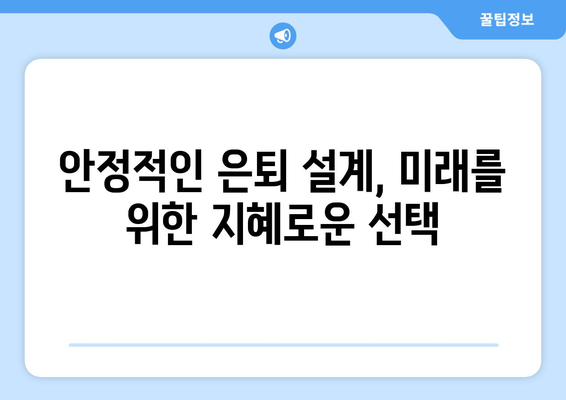 꿀팁정보

안정적인 은퇴 설계, 미래를 위한 지혜로운 선택